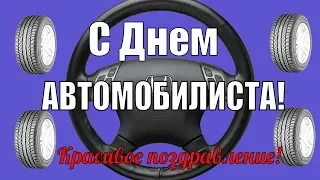 С Днем АВТОМОБИЛИСТА!

Красивое поздравление!